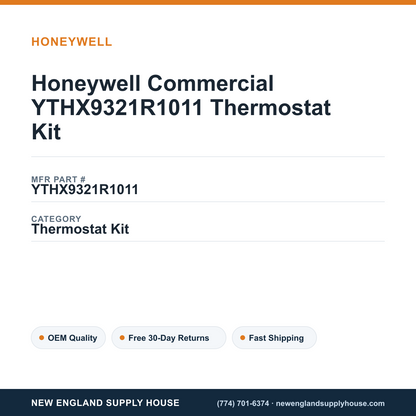 HONEYWELL

Honeywell Commercial YTHX9321R1011 Thermostat Kit

MFR PART #
YTHX9321R1011

CATEGORY
Thermostat Kit

OEM Quality

Free 30-Day Returns

Fast Shipping

NEW ENGLAND SUPPLY HOUSE

(774) 701-6374 · newenglandsupplyhouse.com